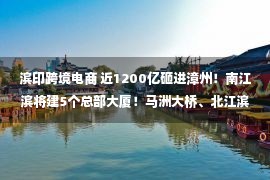 滨印跨境电商 近1200亿砸进漳州！南江滨将建5个总部大厦！马洲大桥、北江滨